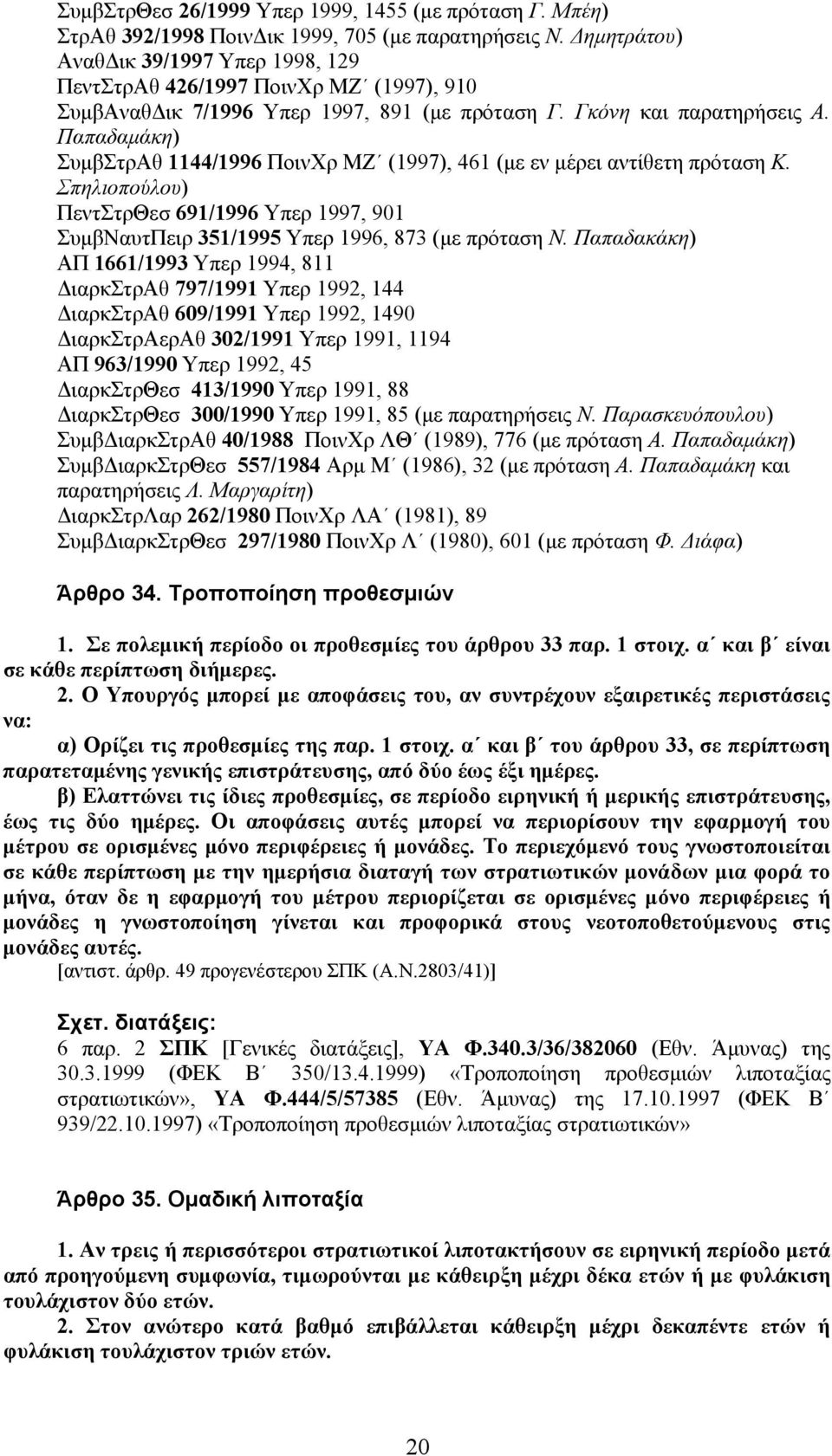 ΣυμβΣτρΘεσ 26/1999 Υπερ 1999, 1455 (με πρόταση Γ. Μπέη)
ΣτρΑθ 392/1998 ΠοινΔικ 1999, 705 (με παρατηρήσεις Ν. Δημητράτου)
ΑναθΔικ 39/1997 Υπερ 1998, 129
ΠεντΣτρΑθ 426/1997 ΠοινΧρ ΜΖ΄ (1997), 910
ΣυμβΑναθΔικ 7/1996 Υπερ 1997, 891 (με πρόταση Γ. Γκόνη και παρατηρήσεις Α. Παπαδαμάκη)
ΣυμβΣτρΑθ 1144/1996 ΠοινΧρ ΜΖ΄ (1997), 461 (με εν μέρει αντίθετη πρόταση Κ. Σπηλιοπούλου)
ΠεντΣτρΘεσ 691/1996 Υπερ 1997, 901
ΣυμβΝαυτΠειρ 351/1995 Υπερ 1996, 873 (με πρόταση Ν. Παπαδακάκη)
ΑΠ 1661/1993 Υπερ 1994, 811
ΔιαρκΣτρΑθ 797/1991 Υπερ 1992, 144
ΔιαρκΣτρΑθ 609/1991 Υπερ 1992, 1490
ΔιαρκΣτρΑερΑθ 302/1991 Υπερ 1991, 1194
ΑΠ 963/1990 Υπερ 1992, 45
ΔιαρκΣτρΘεσ 413/1990 Υπερ 1991, 88
ΔιαρκΣτρΘεσ 300/1990 Υπερ 1991, 85 (με παρατηρήσεις Ν. Παρασκευόπουλου)
ΣυμβΔιαρκΣτρΑθ 40/1988 ΠοινΧρ ΛΘ΄ (1989), 776 (με πρόταση Α. Παπαδαμάκη)
ΣυμβΔιαρκΣτρΘεσ 557/1984 Αρμ Μ΄ (1986), 32 (με πρόταση Α. Παπαδαμάκη και παρατηρήσεις Λ. Μαργαρίτη)
ΔιαρκΣτρΛαρ 262/1980 ΠοινΧρ ΛΑ΄ (1981), 89
ΣυμβΔιαρκΣτρΘεσ 297/1980 ΠοινΧρ Λ΄ (1980), 601 (με πρόταση Φ. Διάφα)

Άρθρο 34. Τροποποίηση προθεσμιών

1. Σε πολεμική περίοδο οι προθεσμίες του άρθρου 33 παρ. 1 στοιχ. α΄ και β΄ είναι σε κάθε περίπτωση διήμερες.
2. Ο Υπουργός μπορεί με αποφάσεις του, αν συντρέχουν εξαιρετικές περιστάσεις να:
α) Ορίζει τις προθεσμίες της παρ. 1 στοιχ. α΄ και β΄ του άρθρου 33, σε περίπτωση παρατεταμένης γενικής επιστράτευσης, από δύο έως έξι ημέρες.
β) Ελαττώνει τις ίδιες προθεσμίες, σε περίοδο ειρηνική ή μερικής επιστράτευσης, έως τις δύο ημέρες. Οι αποφάσεις αυτές μπορεί να περιορίσουν την εφαρμογή του μέτρου σε ορισμένες μόνο περιφέρειες ή μονάδες. Το περιεχόμενό τους γνωστοποιείται σε κάθε περίπτωση με την ημερήσια διαταγή των στρατιωτικών μονάδων μια φορά το μήνα, όταν δε η εφαρμογή του μέτρου περιορίζεται σε ορισμένες μόνο περιφέρειες ή μονάδες η γνωστοποίηση γίνεται και προφορικά στους νεοτοποθετούμενους στις μονάδες αυτές.
[αντιστ. άρθρ. 49 προγενέστερου ΣΠΚ (Α.Ν.2803/41)]

Σχετ. διατάξεις:
6 παρ. 2 ΣΠΚ [Γενικές διατάξεις], ΥΑ Φ.340.3/36/382060 (Εθν. Άμυνας) της 30.3.1999 (ΦΕΚ Β΄ 350/13.4.1999) «Τροποποίηση προθεσμιών λιποταξίας στρατιωτικών», ΥΑ Φ.444/5/57385 (Εθν. Άμυνας) της 17.10.1997 (ΦΕΚ Β΄ 939/22.10.1997) «Τροποποίηση προθεσμιών λιποταξίας στρατιωτικών»

Άρθρο 35. Ομαδική λιποταξία

1. Αν τρεις ή περισσότεροι στρατιωτικοί λιποτακτήσουν σε ειρηνική περίοδο μετά από προηγούμενη συμφωνία, τιμωρούνται με κάθειρξη μέχρι δέκα ετών ή με φυλάκιση τουλάχιστον δύο ετών.
2. Στον ανώτερο κατά βαθμό επιβάλλεται κάθειρξη μέχρι δεκαπέντε ετών ή φυλάκιση τουλάχιστον τριών ετών.

20